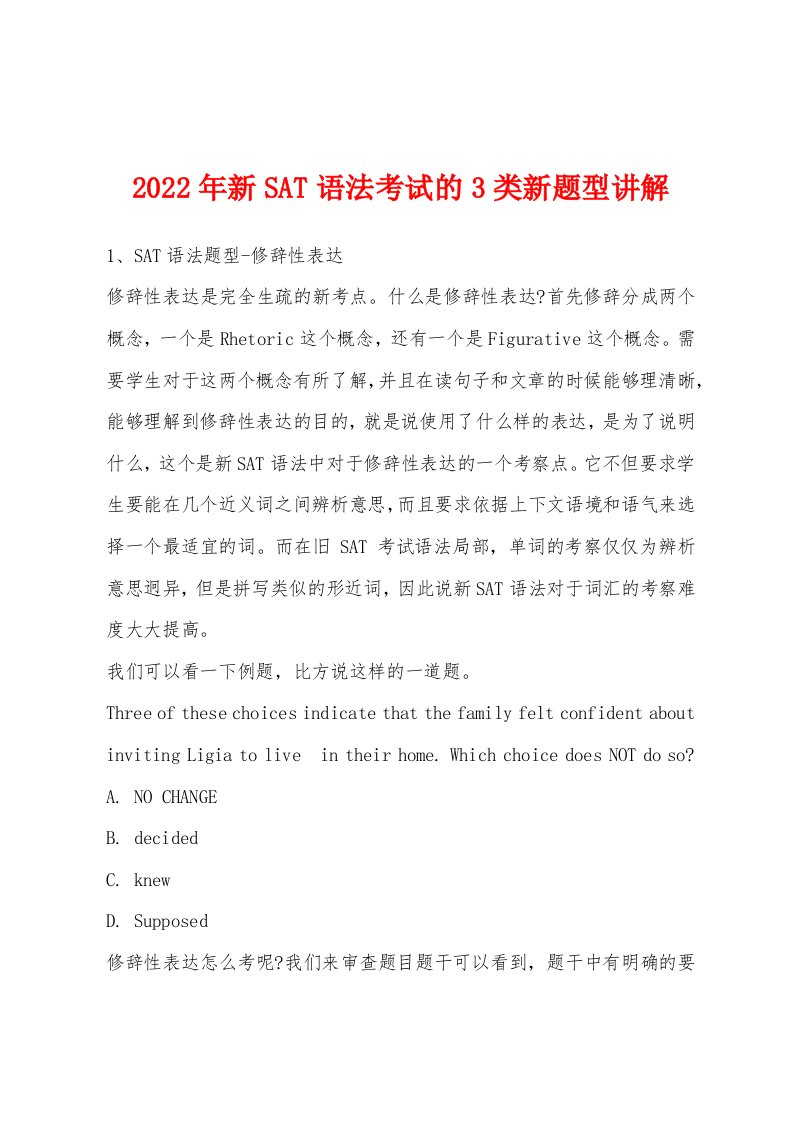 2022年新SAT语法考试的3类新题型讲解

1、SAT语法题型-修辞性表达

修辞性表达是完全生疏的新考点。什么是修辞性表达?首先修辞分成两个概念，一个是Rhetoric这个概念，还有一个是Figurative这个概念。需要学生对于这两个概念有所了解,并且在读句子和文章的时候能够理清晰,能够理解到修辞性表达的目的，就是说使用了什么样的表达，是为了说明什么，这个是新SAT语法中对于修辞性表达的一个考察点。它不但要求学生要能在几个近义词之间辨析意思，而且要求依据上下文语境和语气来选择一个最适宜的词。而在旧 SAT 考试语法局部，单词的考察仅仅为辨析意思迥异，但是拼写类似的形近词，因此说新SAT语法对于词汇的考察难度大大提高。

我们可以看一下例题，比方说这样的一道题。

Three of these choices indicate that the family felt confident about inviting Ligia to live in their home. Which choice does NOT do so?

A. NO CHANGE

B. decided

C. knew

D. Supposed

修辞性表达怎么考呢?我们来审查题目题干可以看到，题干中有明确的要